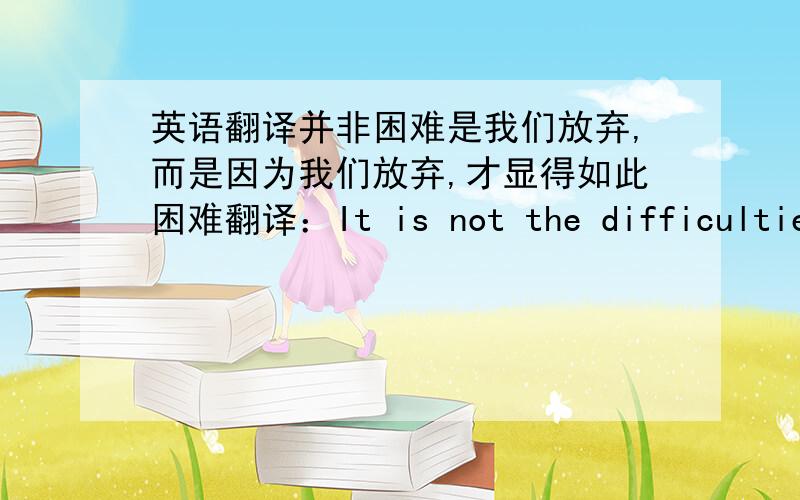 英语翻译并非困难是我们放弃,而是因为我们放弃,才显得如此困难翻译：It is not the difficultie